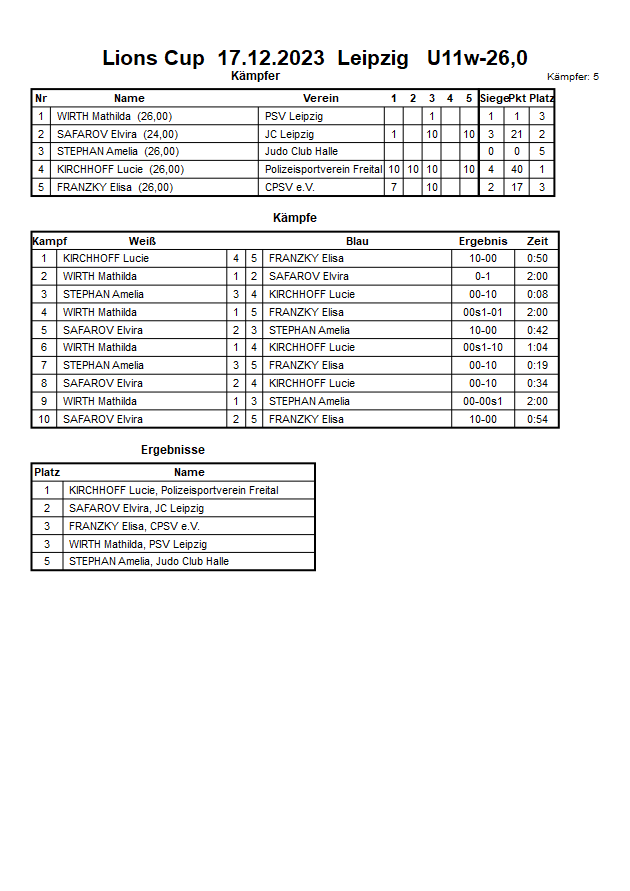 Lions Cup 17.12.2023 Leipzig U11w-26,0

Kämpfer

Kämpfer: 5

| Nr | Name | Verein | 1 | 2 | 3 | 4 | 5 | Siege | Pkt | Platz |
|---|---|---|---|---|---|---|---|---|---|---|
| 1 | WIRTH Mathilda (26,00) | PSV Leipzig | | | 1 | | | 1 | 1 | 3 |
| 2 | SAFAROV Elvira (24,00) | JC Leipzig | 1 | | 10 | | 10 | 3 | 21 | 2 |
| 3 | STEPHAN Amelia (26,00) | Judo Club Halle | | | | | | 0 | 0 | 5 |
| 4 | KIRCHHOFF Lucie (26,00) | Polizeisportverein Freital | 10 | 10 | 10 | | 10 | 4 | 40 | 1 |
| 5 | FRANZKY Elisa (26,00) | CPSV e.V. | 7 | | 10 | | | 2 | 17 | 3 |

Kämpfe

| Kampf | Weiß | | | Blau | Ergebnis | Zeit |
|---|---|---|---|---|---|---|
| 1 | KIRCHHOFF Lucie | 4 | 5 | FRANZKY Elisa | 10-00 | 0:50 |
| 2 | WIRTH Mathilda | 1 | 2 | SAFAROV Elvira | 0-1 | 2:00 |
| 3 | STEPHAN Amelia | 3 | 4 | KIRCHHOFF Lucie | 00-10 | 0:08 |
| 4 | WIRTH Mathilda | 1 | 5 | FRANZKY Elisa | 00s1-01 | 2:00 |
| 5 | SAFAROV Elvira | 2 | 3 | STEPHAN Amelia | 10-00 | 0:42 |
| 6 | WIRTH Mathilda | 1 | 4 | KIRCHHOFF Lucie | 00s1-10 | 1:04 |
| 7 | STEPHAN Amelia | 3 | 5 | FRANZKY Elisa | 00-10 | 0:19 |
| 8 | SAFAROV Elvira | 2 | 4 | KIRCHHOFF Lucie | 00-10 | 0:34 |
| 9 | WIRTH Mathilda | 1 | 3 | STEPHAN Amelia | 00-00s1 | 2:00 |
| 10 | SAFAROV Elvira | 2 | 5 | FRANZKY Elisa | 10-00 | 0:54 |

Ergebnisse

| Platz | Name |
|---|---|
| 1 | KIRCHHOFF Lucie, Polizeisportverein Freital |
| 2 | SAFAROV Elvira, JC Leipzig |
| 3 | FRANZKY Elisa, CPSV e.V. |
| 3 | WIRTH Mathilda, PSV Leipzig |
| 5 | STEPHAN Amelia, Judo Club Halle |